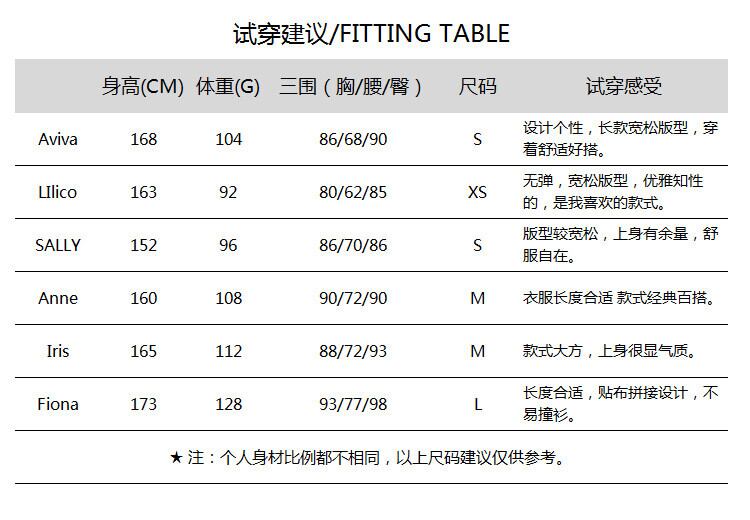 试穿建议/FITTING TABLE

| | 身高(CM) | 体重(G) | 三围（胸/腰/臀） | 尺码 | 试穿感受 |
|---|---|---|---|---|---|
| Aviva | 168 | 104 | 86/68/90 | S | 设计个性，长款宽松版型，穿着舒适好搭。 |
| LIlico | 163 | 92 | 80/62/85 | XS | 无弹，宽松版型，优雅知性的，是我喜欢的款式。 |
| SALLY | 152 | 96 | 86/70/86 | S | 版型较宽松，上身有余量，舒服自在。 |
| Anne | 160 | 108 | 90/72/90 | M | 衣服长度合适 款式经典百搭。 |
| Iris | 165 | 112 | 88/72/93 | M | 款式大方，上身很显气质。 |
| Fiona | 173 | 128 | 93/77/98 | L | 长度合适，贴布拼接设计，不易撞衫。 |

★ 注：个人身材比例都不相同，以上尺码建议仅供参考。